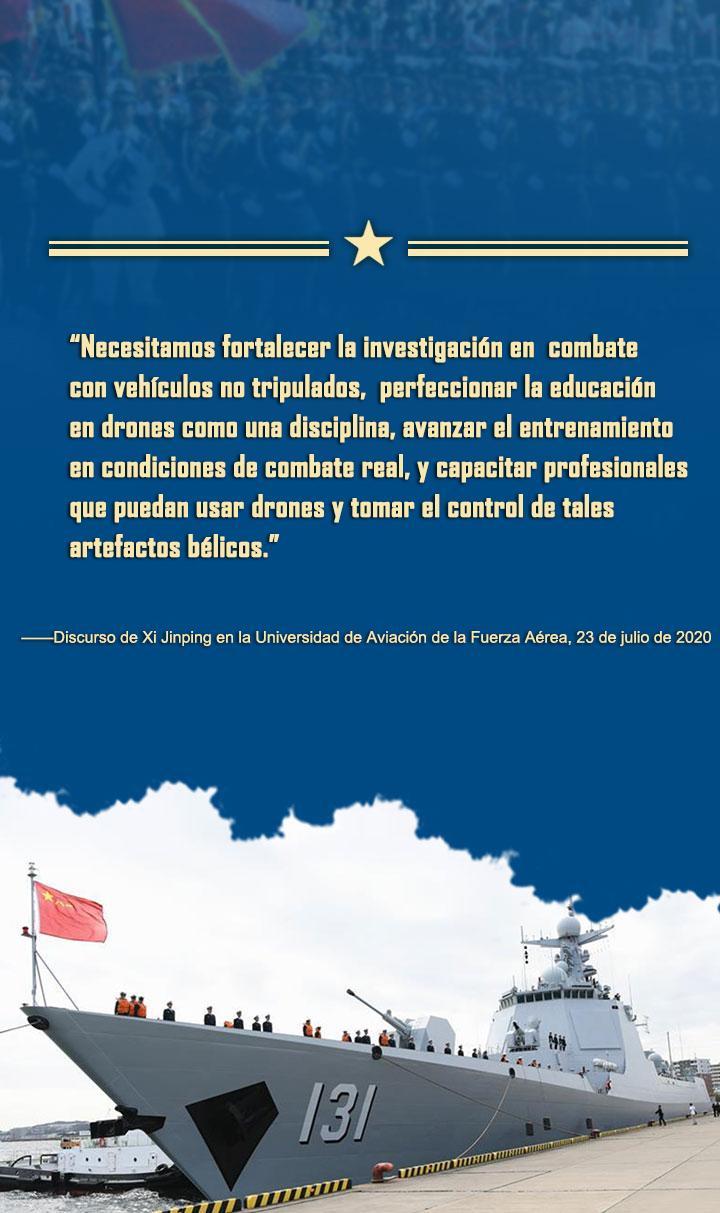 “Necesitamos fortalecer la investigación en combate con vehículos no tripulados, perfeccionar la educación en drones como una disciplina, avanzar el entrenamiento en condiciones de combate real, y capacitar profesionales que puedan usar drones y tomar el control de tales artefactos bélicos.”

——Discurso de Xi Jinping en la Universidad de Aviación de la Fuerza Aérea, 23 de julio de 2020

131